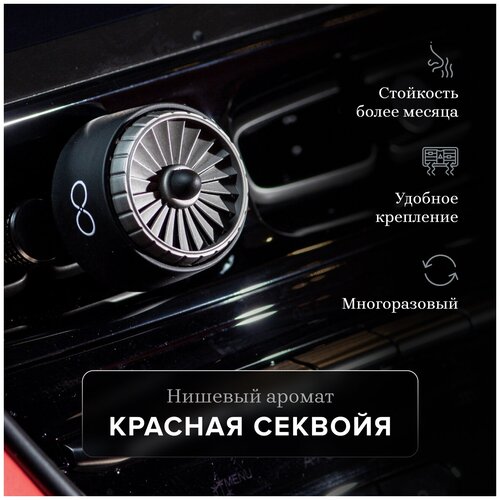 Стойкость более месяца

Удобное крепление

Многоразовый

Нишевый аромат
КРАСНАЯ СЕКВОЙЯ

MENU